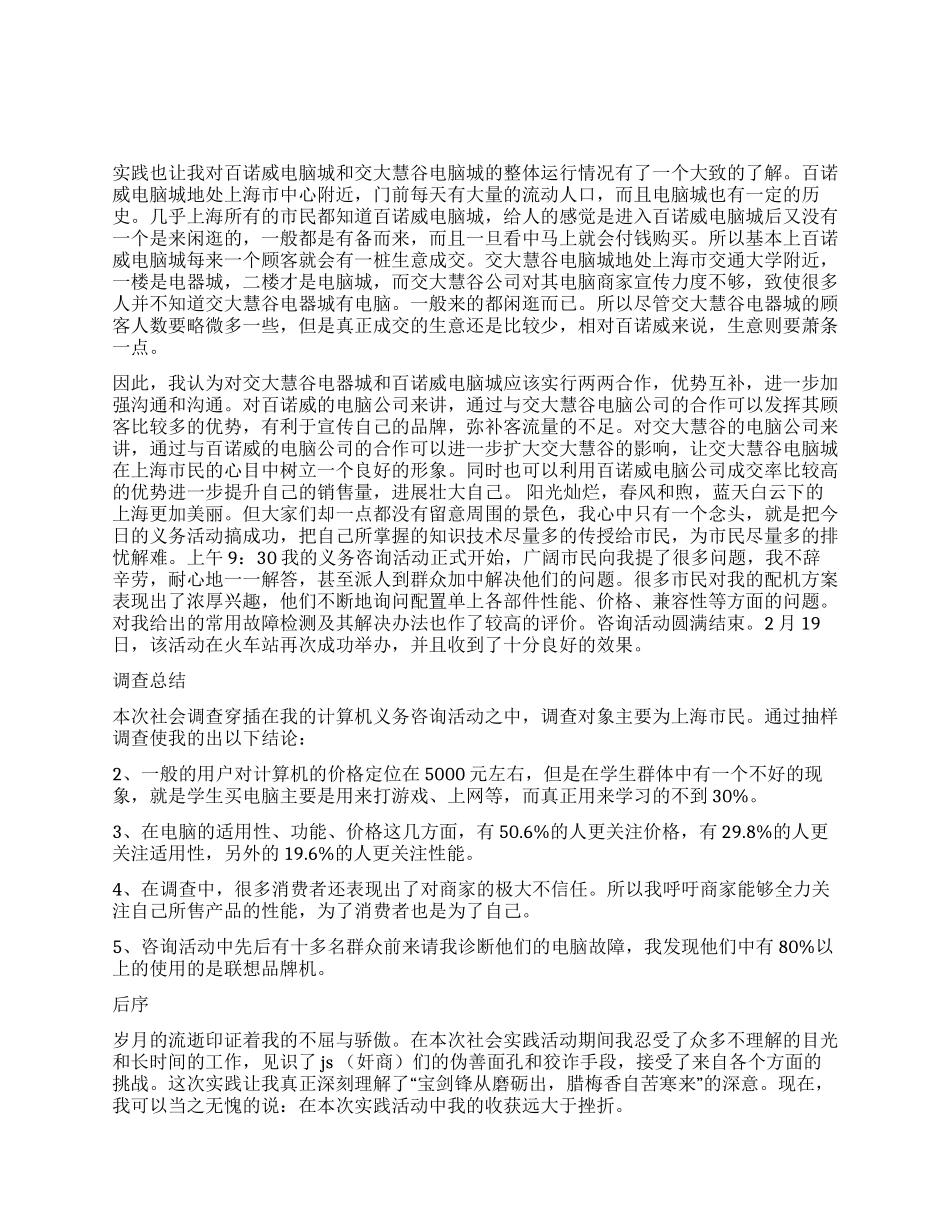 实践也让我对百诺威电脑城和交大慧谷电脑城的整体运行情况有了一个大致的了解。百诺威电脑城地处上海市中心附近，门前每天有大量的流动人口，而且电脑城也有一定的历史。几乎上海所有的市民都知道百诺威电脑城，给人的感觉是进入百诺威电脑城后又没有一个是来闲逛的，一般都是有备而来，而且一旦看中马上就会付钱购买。所以基本上百诺威电脑城每来一个顾客就会有一桩生意成交。交大慧谷电脑城地处上海市交通大学附近，一楼是电器城，二楼才是电脑城，而交大慧谷公司对其电脑商家宣传力度不够，致使很多人并不知道交大慧谷电器城有电脑。一般来的都闲逛而已。所以尽管交大慧谷电器城的顾客人数要略微多一些，但是真正成交的生意还是比较少，相对百诺威来说，生意则要萧条一点。

因此，我认为对交大慧谷电器城和百诺威电脑城应该实行两两合作，优势互补，进一步加强沟通和沟通。对百诺威的电脑公司来讲，通过与交大慧谷电脑公司的合作可以发挥其顾客比较多的优势，有利于宣传自己的品牌，弥补客流量的不足。对交大慧谷的电脑公司来讲，通过与百诺威的电脑公司的合作可以进一步扩大交大慧谷的影响，让交大慧谷电脑城在上海市民的心目中树立一个良好的形象。同时也可以利用百诺威电脑公司成交率比较高的优势进一步提升自己的销售量，进展壮大自己。 阳光灿烂，春风和煦，蓝天白云下的上海更加美丽。但大家们却一点都没有留意周围的景色，我心中只有一个念头，就是把今日的义务活动搞成功，把自己所掌握的知识技术尽量多的传授给市民，为市民尽量多的排忧解难。上午 9：30 我的义务咨询活动正式开始，广阔市民向我提了很多问题，我不辞辛劳，耐心地一一解答，甚至派人到群众加中解决他们的问题。很多市民对我的配机方案表现出了浓厚兴趣，他们不断地询问配置单上各部件性能、价格、兼容性等方面的问题。对我给出的常用故障检测及其解决办法也作了较高的评价。咨询活动圆满结束。2 月 19 日，该活动在火车站再次成功举办，并且收到了十分良好的效果。

调查总结

本次社会调查穿插在我的计算机义务咨询活动之中，调查对象主要为上海市民。通过抽样调查使我的出以下结论：

2、一般的用户对计算机的价格定位在 5000 元左右，但是在学生群体中有一个不好的现象，就是学生买电脑主要是用来打游戏、上网等，而真正用来学习的不到 30%。

3、在电脑的适用性、功能、价格这几方面，有 50.6%的人更关注价格，有 29.8%的人更关注适用性，另外的 19.6%的人更关注性能。

4、在调查中，很多消费者还表现出了对商家的极大不信任。所以我呼吁商家能够全力关注自己所售产品的性能，为了消费者也是为了自己。

5、咨询活动中先后有十多名群众前来请我诊断他们的电脑故障，我发现他们中有 80%以上的使用的是联想品牌机。

后序

岁月的流逝印证着我的不屈与骄傲。在本次社会实践活动期间我忍受了众多不理解的目光和长时间的工作，见识了 js（奸商）们的伪善面孔和狡诈手段，接受了来自各个方面的挑战。这次实践让我真正深刻理解了“宝剑锋从磨砺出，腊梅香自苦寒来”的深意。现在，我可以当之无愧的说：在本次实践活动中我的收获远大于挫折。